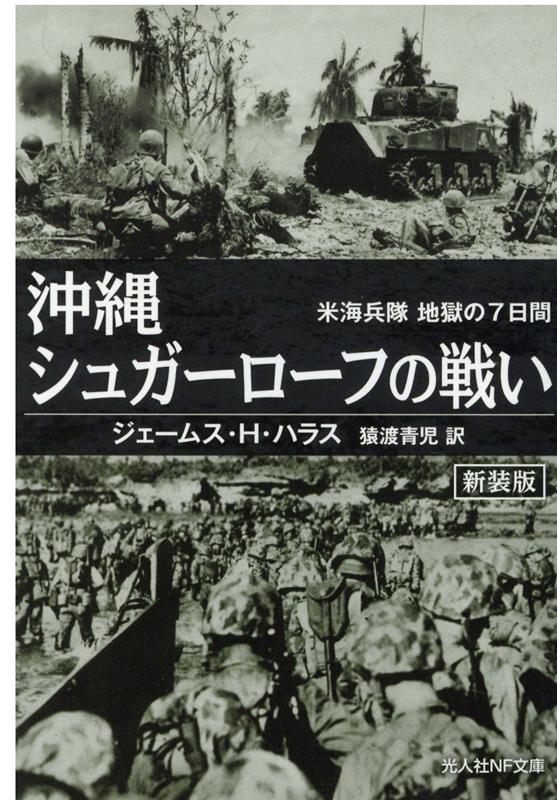 沖縄
米海兵隊 地獄の７日間
シュガーローフの戦い

ジェームス・H・ハラス 猿渡青児 訳

新装版

光人社NF文庫